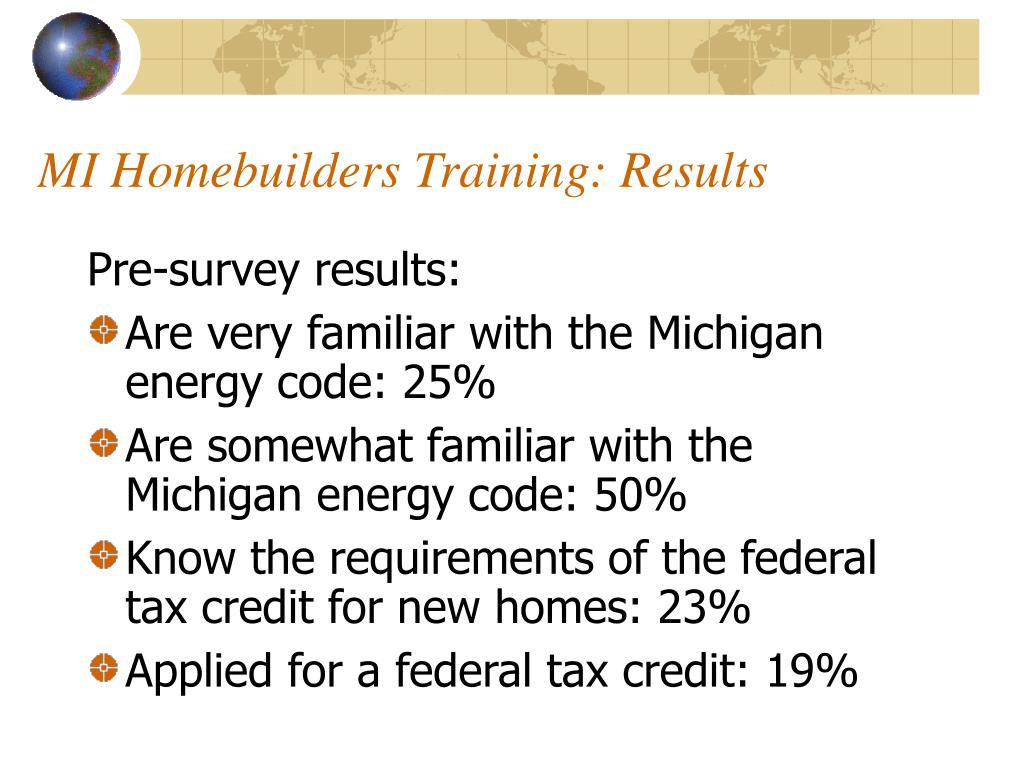 MI Homebuilders Training: Results

Pre-survey results:

Are very familiar with the Michigan energy code: 25%

Are somewhat familiar with the Michigan energy code: 50%

Know the requirements of the federal tax credit for new homes: 23%

Applied for a federal tax credit: 19%